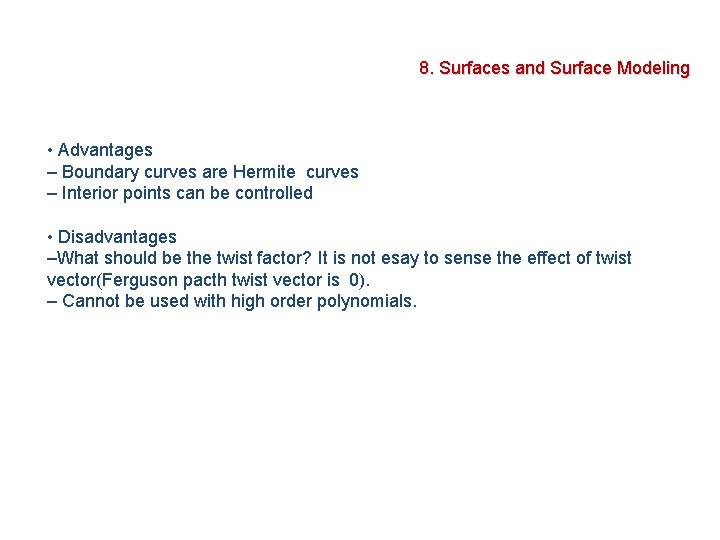 8. Surfaces and Surface Modeling

• Advantages
– Boundary curves are Hermite curves
– Interior points can be controlled

• Disadvantages
–What should be the twist factor? It is not esay to sense the effect of twist vector(Ferguson pacth twist vector is 0).
– Cannot be used with high order polynomials.